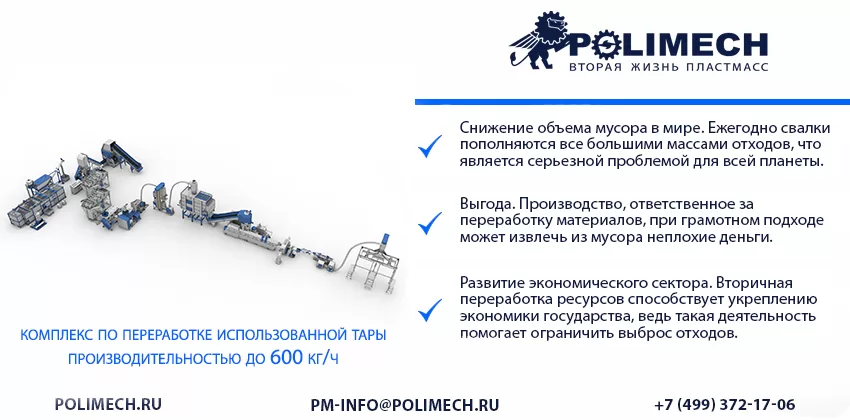 POLIMECH
ВТОРАЯ ЖИЗНЬ ПЛАСТМАСС

Снижение объема мусора в мире. Ежегодно свалки пополняются все большими массами отходов, что является серьезной проблемой для всей планеты.

Выгода. Производство, ответственное за переработку материалов, при грамотном подходе может извлечь из мусора неплохие деньги.

Развитие экономического сектора. Вторичная переработка ресурсов способствует укреплению экономики государства, ведь такая деятельность помогает ограничить выброс отходов.

КОМПЛЕКС ПО ПЕРЕРАБОТКЕ ИСПОЛЬЗОВАННОЙ ТАРЫ ПРОИЗВОДИТЕЛЬНОСТЬЮ ДО 600 КГ/Ч

POLIMECH.RU

PM-INFO@POLIMECH.RU

+7 (499) 372-17-06